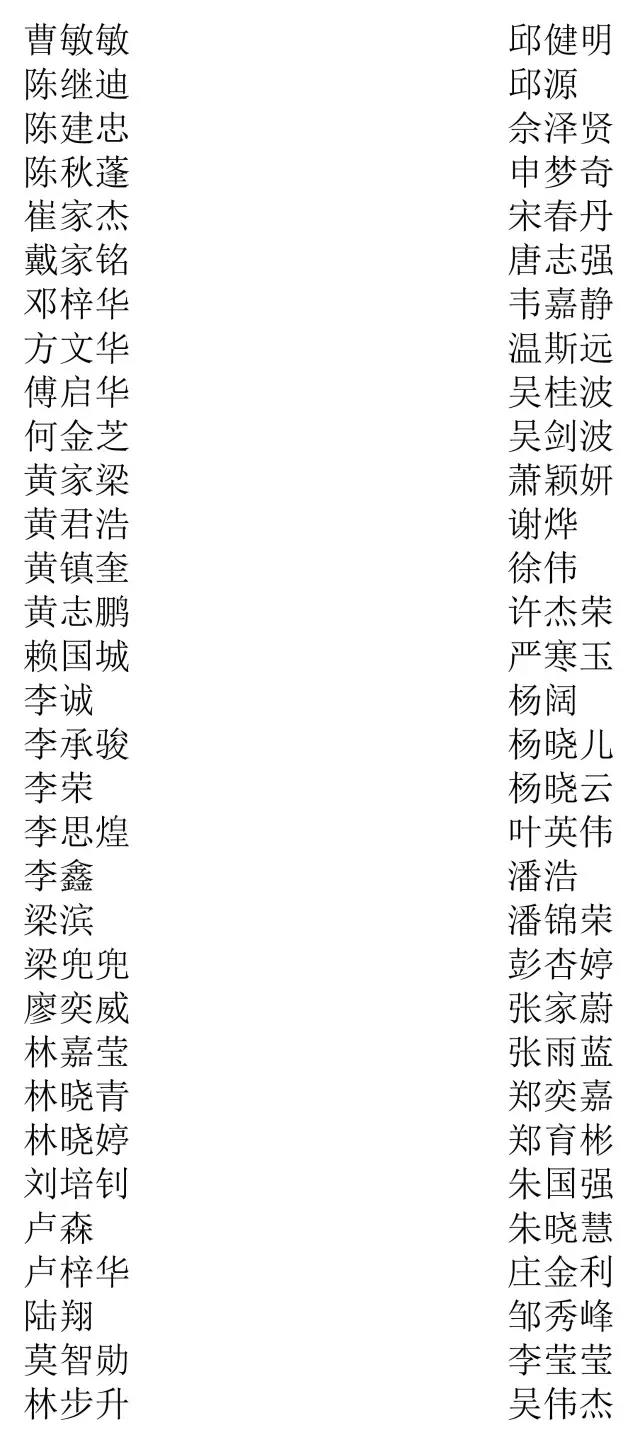 曹敏敏
陈继迪
陈建忠
陈秋蓬
崔家杰
戴家铭
邓梓华
方文华
傅启华
何金芝
黄家梁
黄君浩
黄镇奎
黄志鹏
赖国城
李诚
李承骏
李荣
李思煌
李鑫
梁滨
梁兜兜
廖奕威
林嘉莹
林晓青
林晓婷
刘培钊
卢森
卢梓华
陆翔
莫智勋
林步升

邱健明
邱源
佘泽贤
申梦奇
宋春丹
唐志强
韦嘉静
温斯远
吴桂波
吴剑波
萧颖妍
谢烨
徐伟
许杰荣
严寒玉
杨阔
杨晓儿
杨晓云
叶英伟
潘浩
潘锦荣
彭杏婷
张家蔚
张雨蓝
郑奕嘉
郑育彬
朱国强
朱晓慧
庄金利
邹秀峰
李莹莹
吴伟杰